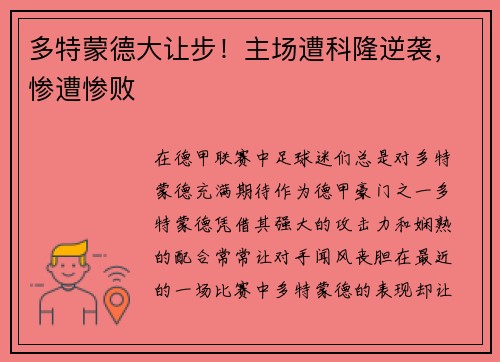 多特蒙德大让步！主场遭科隆逆袭，惨遭惨败

在德甲联赛中足球迷们总是对多特蒙德充满期待作为德甲豪门之一多特蒙德凭借其强大的攻击力和娴熟的配合常常让对手闻风丧胆在最近的一场比赛中多特蒙德的表现却让